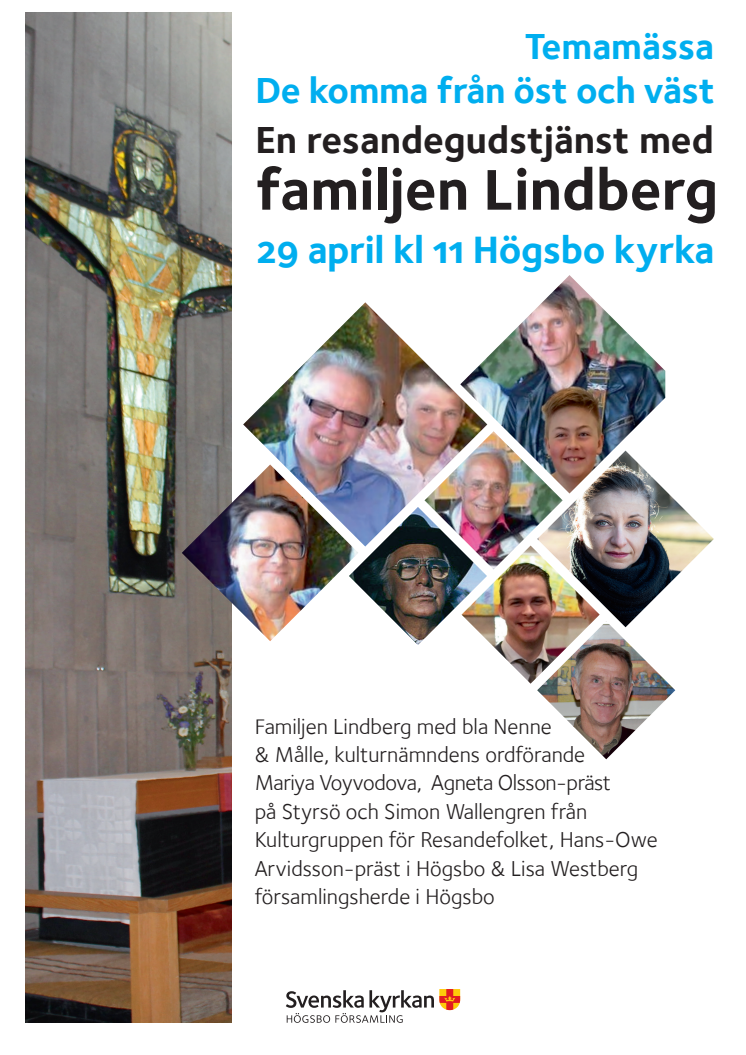 Temamässa
De komma från öst och väst
En resandegudstjänst med
familjen Lindberg
29 april kl 11 Högsbo kyrka

Familjen Lindberg med bla Nenne & Målle, kulturnämndens ordförande Mariya Voyvodova, Agneta Olsson-präst på Styrsö och Simon Wallengren från Kulturgruppen för Resandefolket, Hans-Owe Arvidsson-präst i Högsbo & Lisa Westberg församlingsherde i Högsbo

Svenska kyrkan
HÖGSBO FÖRSAMLING